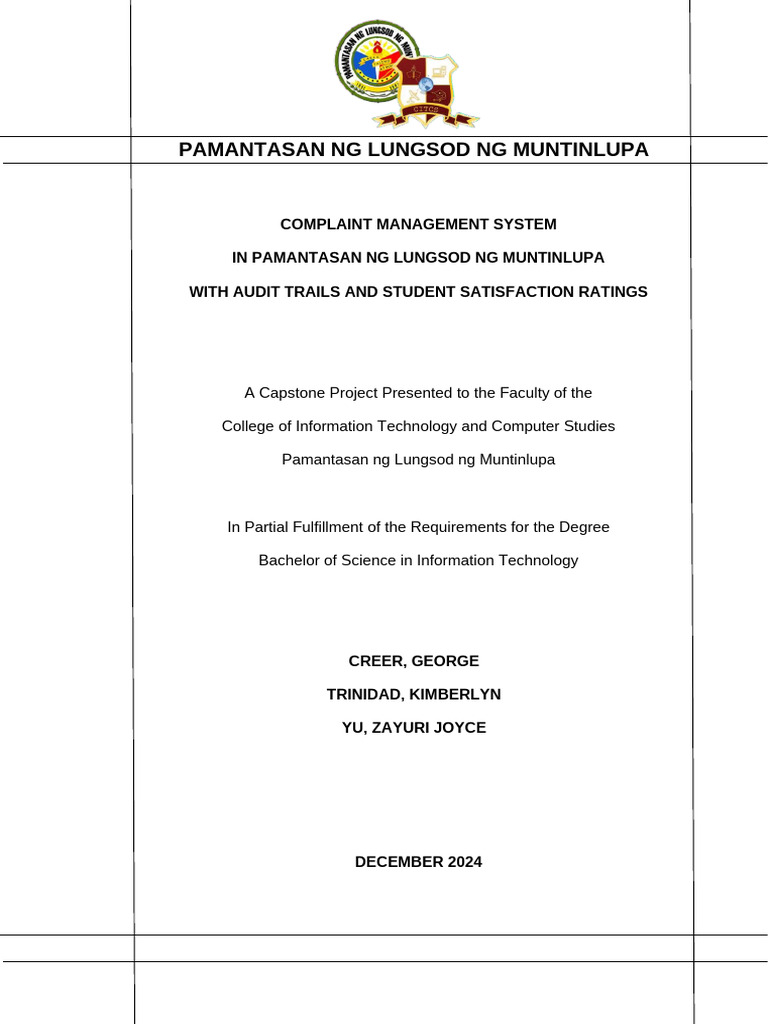 PAMANTASAN NG LUNGSOD NG MUNTINLUPA

CITCS

PAMANTASAN NG LUNGSOD NG MUNTINLUPA

COMPLAINT MANAGEMENT SYSTEM

IN PAMANTASAN NG LUNGSOD NG MUNTINLUPA

WITH AUDIT TRAILS AND STUDENT SATISFACTION RATINGS

A Capstone Project Presented to the Faculty of the

College of Information Technology and Computer Studies

Pamantasan ng Lungsod ng Muntinlupa

In Partial Fulfillment of the Requirements for the Degree

Bachelor of Science in Information Technology

CREER, GEORGE

TRINIDAD, KIMBERLYN

YU, ZAYURI JOYCE

DECEMBER 2024